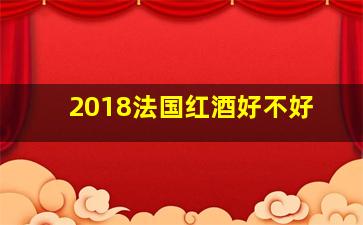 2018法国红酒好不好